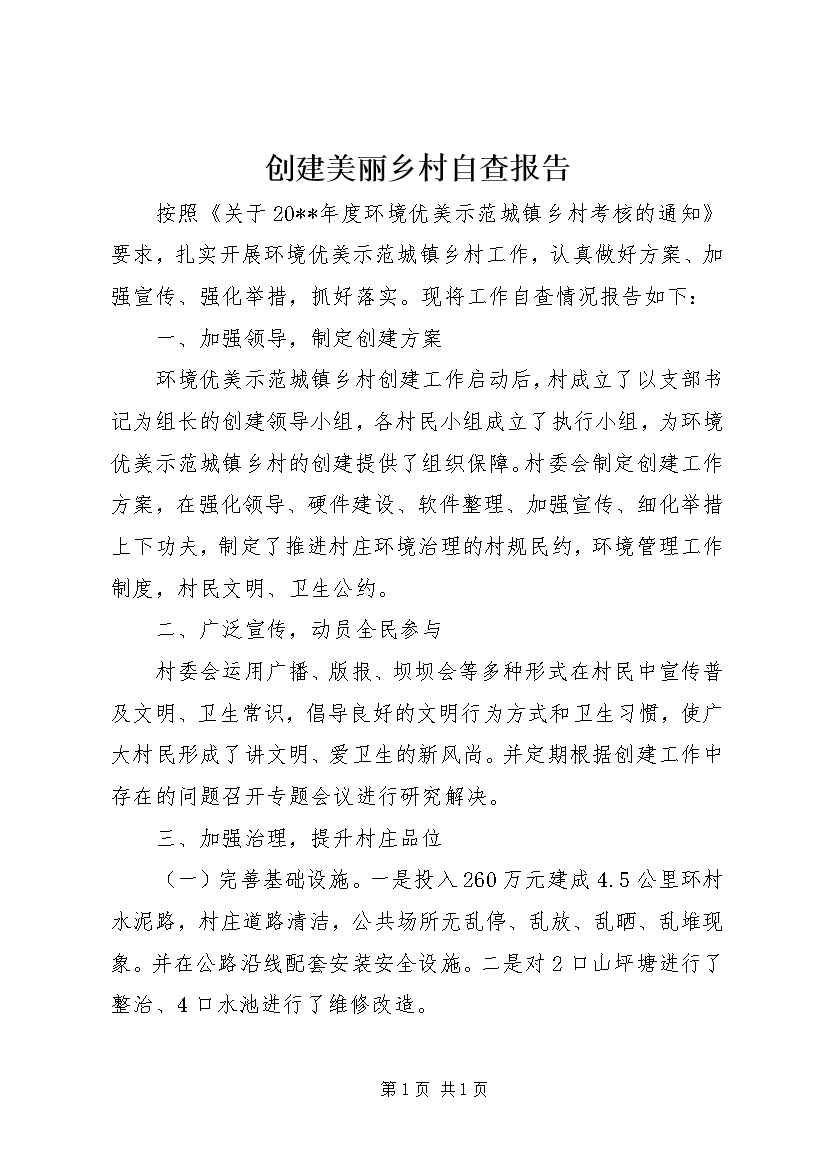 创建美丽乡村自查报告

按照《关于20**年度环境优美示范城镇乡村考核的通知》要求，扎实开展环境优美示范城镇乡村工作，认真做好方案、加强宣传、强化举措，抓好落实。现将工作自查情况报告如下：

一、加强领导，制定创建方案

环境优美示范城镇乡村创建工作启动后，村成立了以支部书记为组长的创建领导小组，各村民小组成立了执行小组，为环境优美示范城镇乡村的创建提供了组织保障。村委会制定创建工作方案，在强化领导、硬件建设、软件整理、加强宣传、细化举措上下功夫，制定了推进村庄环境治理的村规民约，环境管理工作制度，村民文明、卫生公约。

二、广泛宣传，动员全民参与

村委会运用广播、版报、坝坝会等多种形式在村民中宣传普及文明、卫生常识，倡导良好的文明行为方式和卫生习惯，使广大村民形成了讲文明、爱卫生的新风尚。并定期根据创建工作中存在的问题召开专题会议进行研究解决。

三、加强治理，提升村庄品位

（一）完善基础设施。一是投入260万元建成4.5公里环村水泥路，村庄道路清洁，公共场所无乱停、乱放、乱晒、乱堆现象。并在公路沿线配套安装安全设施。二是对2口山坪塘进行了整治、4口水池进行了维修改造。

第1页 共1页